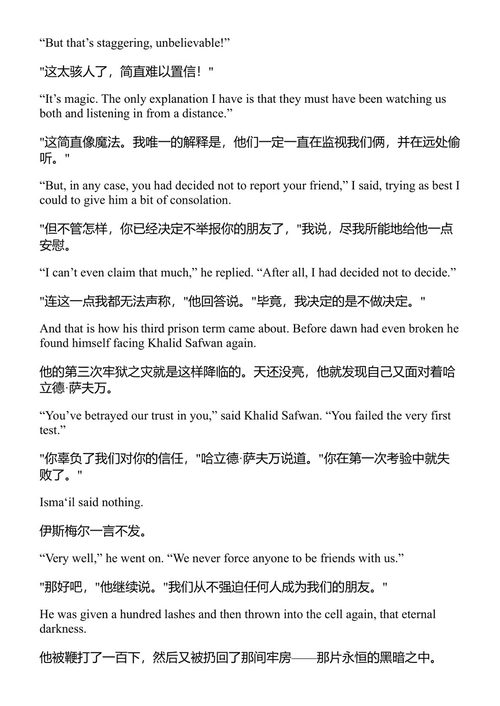 “But that’s staggering, unbelievable!”

"这太骇人了，简直难以置信！"

“It’s magic. The only explanation I have is that they must have been watching us both and listening in from a distance.”

"这简直像魔法。我唯一的解释是，他们一定一直在监视我们俩，并在远处偷听。"

“But, in any case, you had decided not to report your friend,” I said, trying as best I could to give him a bit of consolation.

"但不管怎样，你已经决定不举报你的朋友了，"我说，尽我所能地给他一点安慰。

“I can’t even claim that much,” he replied. “After all, I had decided not to decide.”

"连这一点我都无法声称，"他回答说。"毕竟，我决定的是不做决定。"

And that is how his third prison term came about. Before dawn had even broken he found himself facing Khalid Safwan again.

他的第三次牢狱之灾就是这样降临的。天还没亮，他就发现自己又面对着哈立德·萨夫万。

“You’ve betrayed our trust in you,” said Khalid Safwan. “You failed the very first test.”

"你辜负了我们对你的信任，"哈立德·萨夫万说道。"你在第一次考验中就失败了。"

Isma‘il said nothing.

伊斯梅尔一言不发。

“Very well,” he went on. “We never force anyone to be friends with us.”

"那好吧，"他继续说。"我们从不强迫任何人成为我们的朋友。"

He was given a hundred lashes and then thrown into the cell again, that eternal darkness.

他被鞭打了一百下，然后又被扔回了那间牢房——那片永恒的黑暗之中。